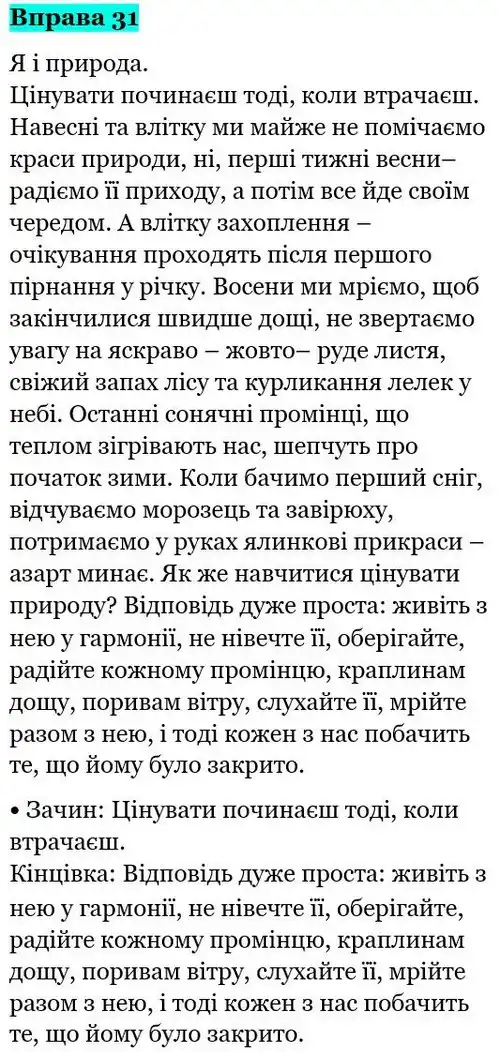 Вправа 31

Я і природа.
Цінувати починаєш тоді, коли втрачаєш. Навесні та влітку ми майже не помічаємо краси природи, ні, перші тижні весни– радіємо її приходу, а потім все йде своїм чередом. А влітку захоплення – очікування проходять після першого пірнання у річку. Восени ми мріємо, щоб закінчилися швидше дощі, не звертаємо увагу на яскраво – жовто– руде листя, свіжий запах лісу та курликання лелек у небі. Останні сонячні промінці, що теплом зігрівають нас, шепчуть про початок зими. Коли бачимо перший сніг, відчуваємо морозець та завірюху, потримаємо у руках ялинкові прикраси – азарт минає. Як же навчитися цінувати природу? Відповідь дуже проста: живіть з нею у гармонії, не нівечте її, оберігайте, радійте кожному промінцю, краплинам дощу, поривам вітру, слухайте її, мрійте разом з нею, і тоді кожен з нас побачить те, що йому було закрито.

• Зачин: Цінувати починаєш тоді, коли втрачаєш.
Кінцівка: Відповідь дуже проста: живіть з нею у гармонії, не нівечте її, оберігайте, радійте кожному промінцю, краплинам дощу, поривам вітру, слухайте її, мрійте разом з нею, і тоді кожен з нас побачить те, що йому було закрито.